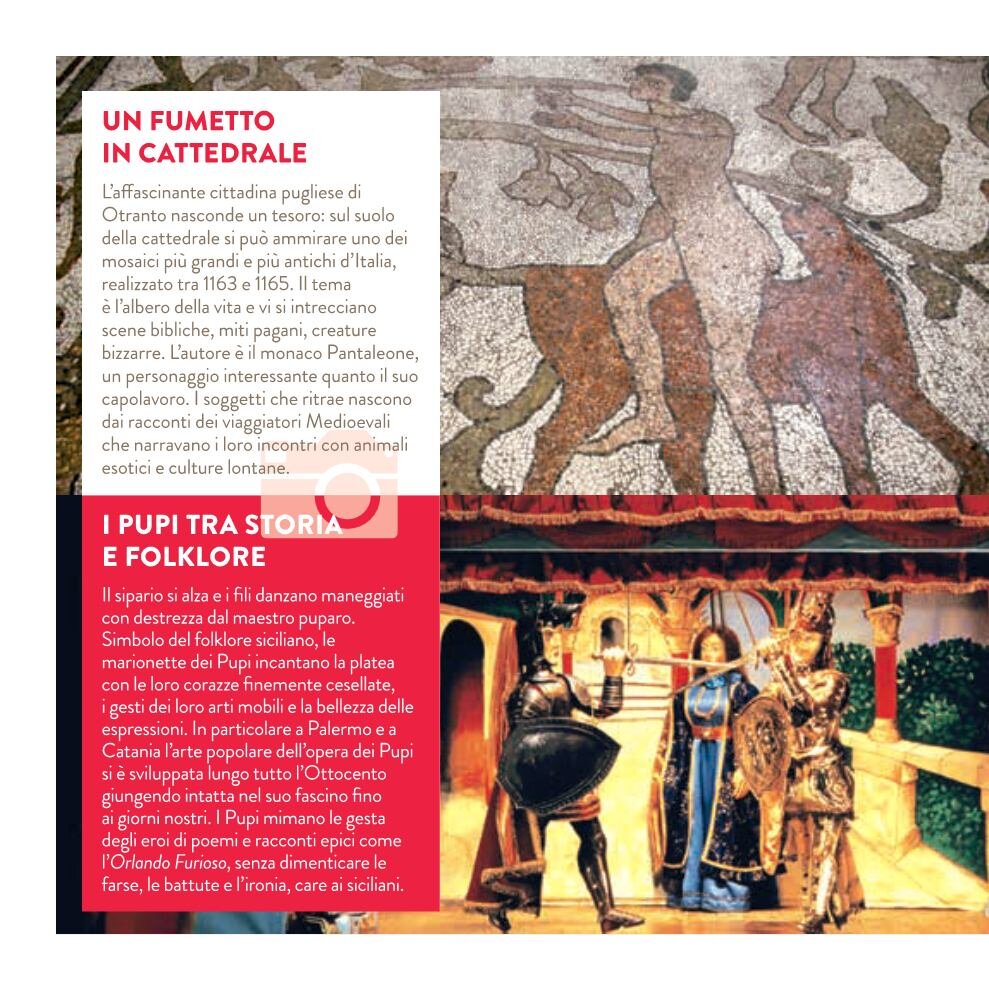 UN FUMETTO IN CATTEDRALE

L'affascinante cittadina pugliese di Otranto nasconde un tesoro: sul suolo della cattedrale si può ammirare uno dei mosaici più grandi e più antichi d'Italia, realizzato tra 1163 e 1165. Il tema è l'albero della vita e vi si intrecciano scene bibliche, miti pagani, creature bizzarre. L'autore è il monaco Pantaleone, un personaggio interessante quanto il suo capolavoro. I soggetti che ritrae nascono dai racconti dei viaggiatori Medioevali che narravano i loro incontri con animali esotici e culture lontane.

I PUPI TRA STORIA E FOLKLORE

Il sipario si alza e i fili danzano maneggiati con destrezza dal maestro puparo. Simbolo del folklore siciliano, le marionette dei Pupi incantano la platea con le loro corazze finemente cesellate, i gesti dei loro arti mobili e la bellezza delle espressioni. In particolare a Palermo e a Catania l'arte popolare dell'opera dei Pupi si è sviluppata lungo tutto l'Ottocento giungendo intatta nel suo fascino fino ai giorni nostri. I Pupi mimano le gesta degli eroi di poemi e racconti epici come l'Orlando Furioso, senza dimenticare le farse, le battute e l'ironia, care ai siciliani.